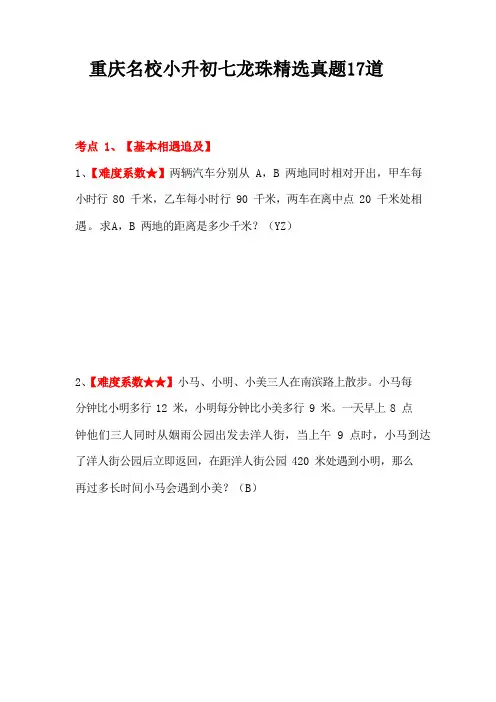 重庆名校小升初七龙珠精选真题17道

考点 1、【基本相遇追及】

1、【难度系数★】两辆汽车分别从 A，B 两地同时相对开出，甲车每小时行 80 千米，乙车每小时行 90 千米，两车在离中点 20 千米处相遇。求A，B 两地的距离是多少千米？（YZ）

2、【难度系数★★】小马、小明、小美三人在南滨路上散步。小马每分钟比小明多行 12 米，小明每分钟比小美多行 9 米。一天早上 8 点钟他们三人同时从烟雨公园出发去洋人街，当上午 9 点时，小马到达了洋人街公园后立即返回，在距洋人街公园 420 米处遇到小明，那么再过多长时间小马会遇到小美？（B）